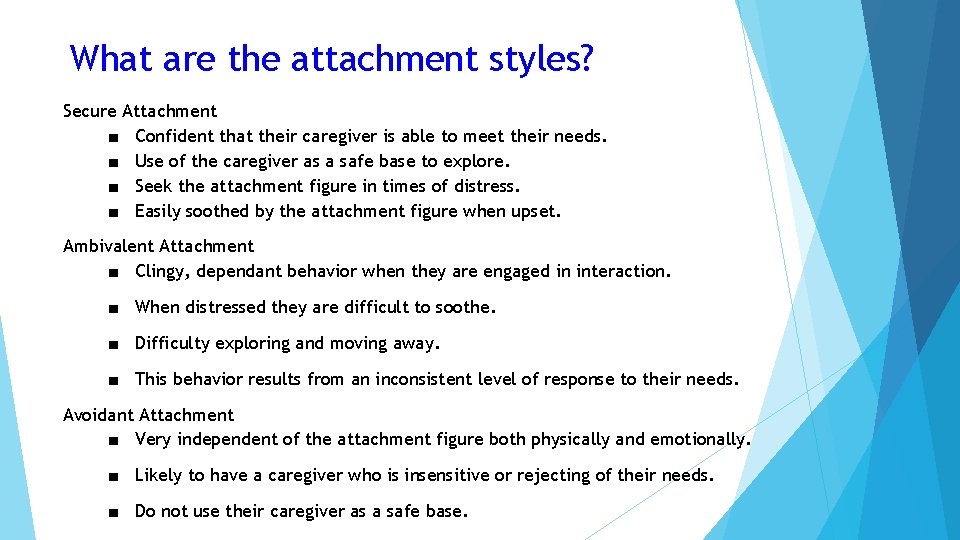 What are the attachment styles?

Secure Attachment
■ Confident that their caregiver is able to meet their needs.
■ Use of the caregiver as a safe base to explore.
■ Seek the attachment figure in times of distress.
■ Easily soothed by the attachment figure when upset.

Ambivalent Attachment
■ Clingy, dependant behavior when they are engaged in interaction.
■ When distressed they are difficult to soothe.
■ Difficulty exploring and moving away.
■ This behavior results from an inconsistent level of response to their needs.

Avoidant Attachment
■ Very independent of the attachment figure both physically and emotionally.
■ Likely to have a caregiver who is insensitive or rejecting of their needs.
■ Do not use their caregiver as a safe base.